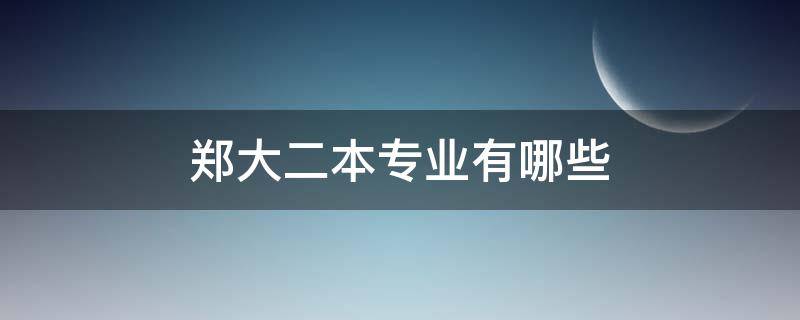 郑大二本专业有哪些